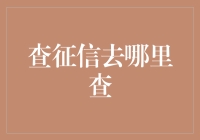 查征信去哪里查